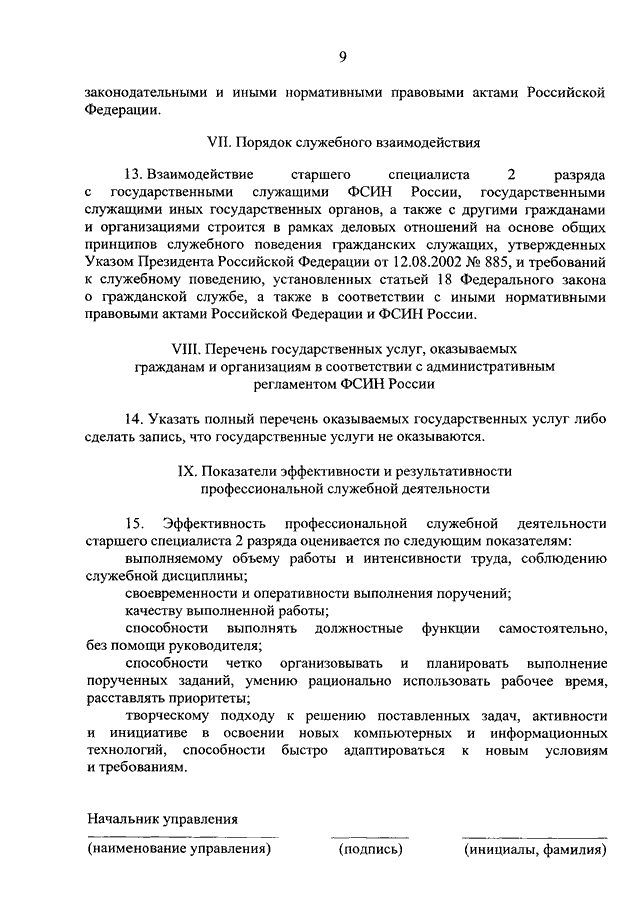 9

законодательными и иными нормативными правовыми актами Российской Федерации.

VII. Порядок служебного взаимодействия

13. Взаимодействие старшего специалиста 2 разряда с государственными служащими ФСИН России, государственными служащими иных государственных органов, а также с другими гражданами и организациями строится в рамках деловых отношений на основе общих принципов служебного поведения гражданских служащих, утвержденных Указом Президента Российской Федерации от 12.08.2002 № 885, и требований к служебному поведению, установленных статьей 18 Федерального закона о гражданской службе, а также в соответствии с иными нормативными правовыми актами Российской Федерации и ФСИН России.

VIII. Перечень государственных услуг, оказываемых гражданам и организациям в соответствии с административным регламентом ФСИН России

14. Указать полный перечень оказываемых государственных услуг либо сделать запись, что государственные услуги не оказываются.

IX. Показатели эффективности и результативности профессиональной служебной деятельности

15. Эффективность профессиональной служебной деятельности старшего специалиста 2 разряда оценивается по следующим показателям:

выполняемому объему работы и интенсивности труда, соблюдению служебной дисциплины;

своевременности и оперативности выполнения поручений;

качеству выполненной работы;

способности выполнять должностные функции самостоятельно, без помощи руководителя;

способности четко организовывать и планировать выполнение порученных заданий, умению рационально использовать рабочее время, расставлять приоритеты;

творческому подходу к решению поставленных задач, активности и инициативе в освоении новых компьютерных и информационных технологий, способности быстро адаптироваться к новым условиям и требованиям.

Начальник управления

(наименование управления) (подпись) (инициалы, фамилия)